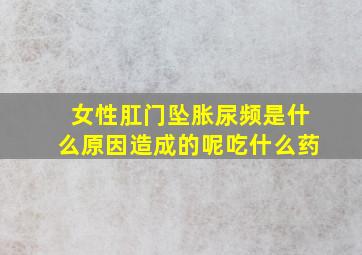 女性肛门坠胀尿频是什么原因造成的呢吃什么药